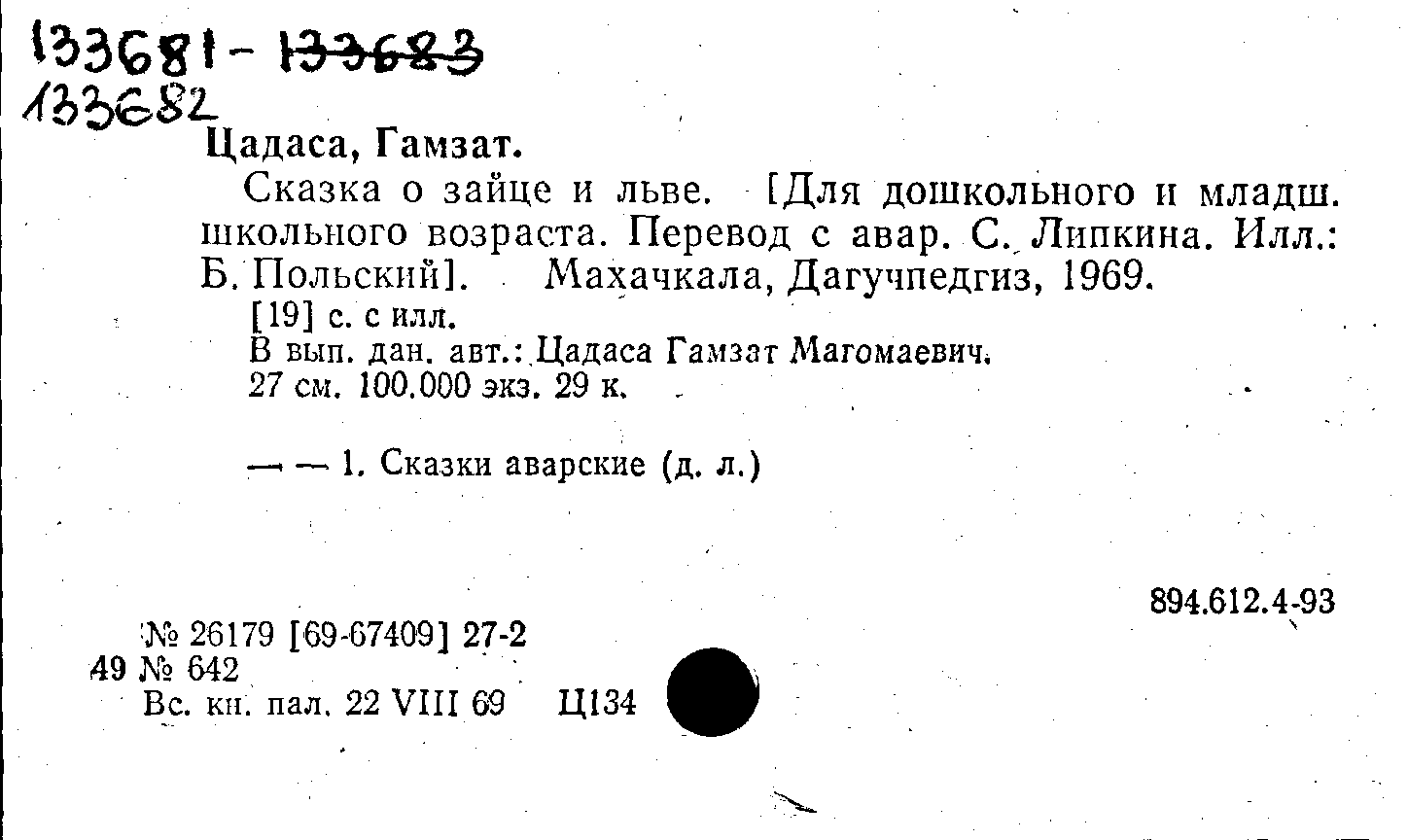 133681 - 133683
133682

Цадаса, Гамзат.

Сказка о зайце и льве. [Для дошкольного и младш. школьного возраста. Перевод с авар. С. Липкина. Илл.: Б. Польский]. Махачкала, Дагучпедгиз, 1969.

[19] с. с илл.
В вып. дан. авт.: Цадаса Гамзат Магомаевич.
27 см. 100.000 экз. 29 к.

— — 1. Сказки аварские (д. л.)

894.612.4-93

№ 26179 [69-67409] 27-2
49 № 642
Вс. кн. пал. 22 VIII 69 Ц134